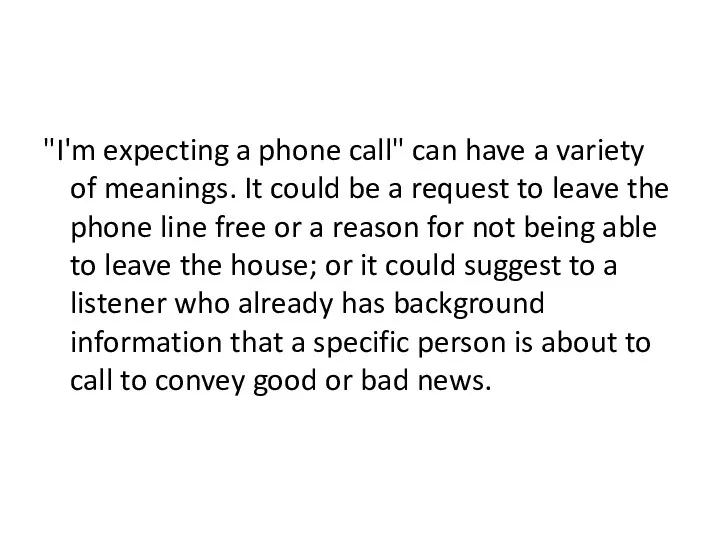 "I'm expecting a phone call" can have a variety of meanings. It could be a request to leave the phone line free or a reason for not being able to leave the house; or it could suggest to a listener who already has background information that a specific person is about to call to convey good or bad news.